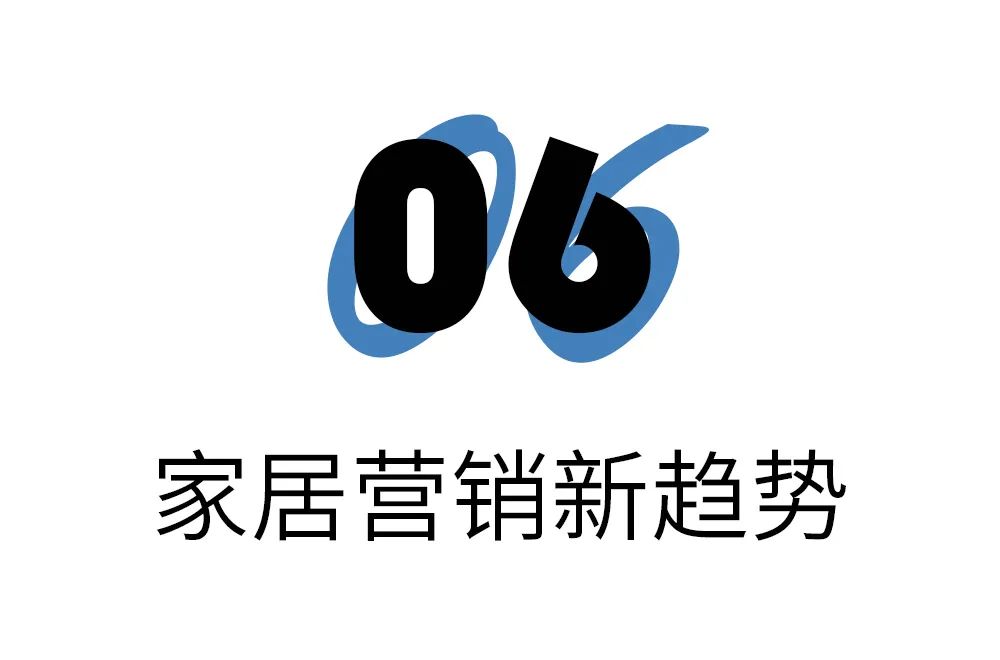 06

家居营销新趋势